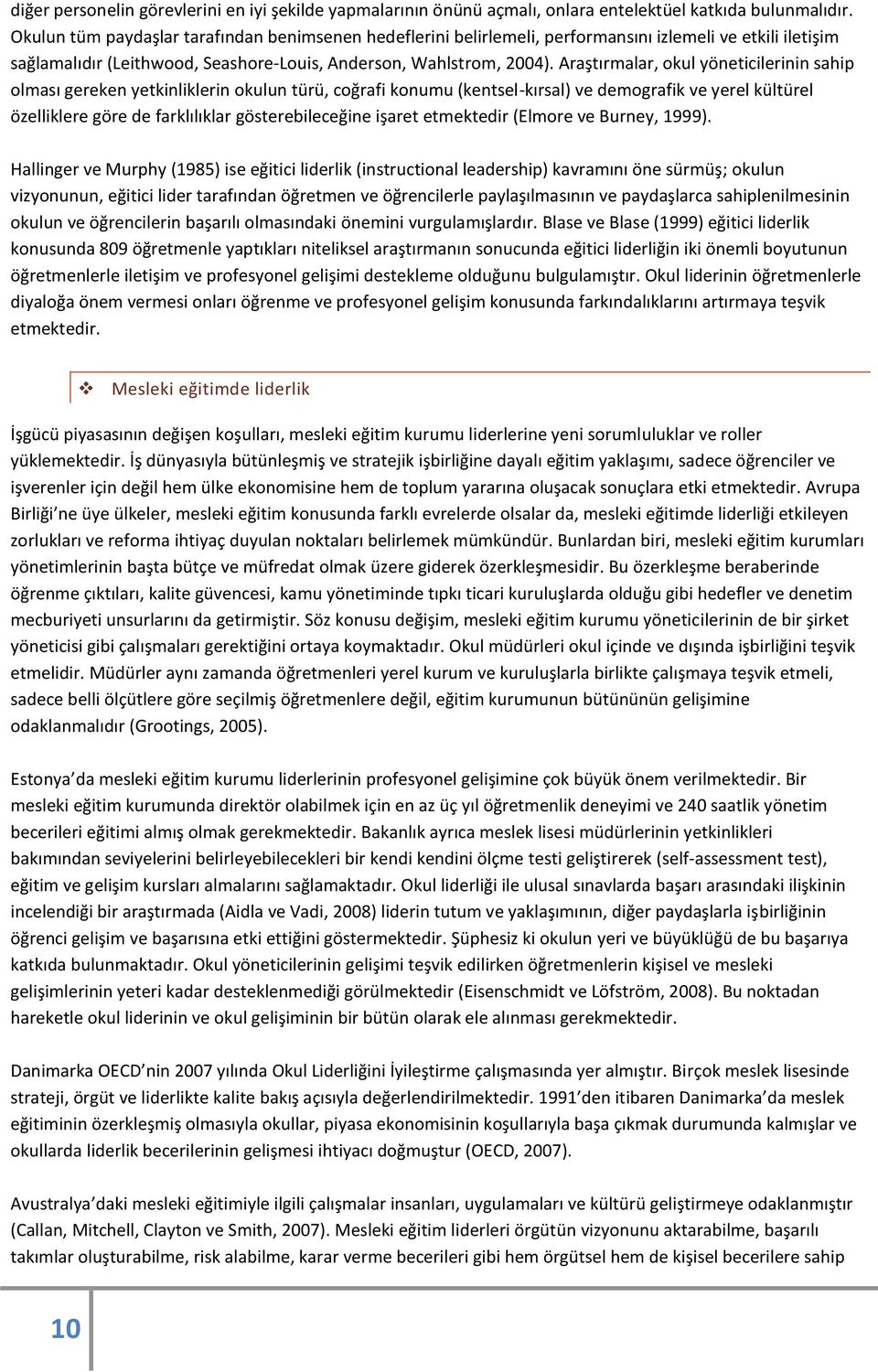 diğer personelin görevlerini en iyi şekilde yapmalarının önünü açmalı, onlara entelektüel katkıda bulunmalıdır. Okulun tüm paydaşlar tarafından benimsenen hedeflerini belirlemeli, performansını izlemeli ve etkili iletişim sağlamalıdır (Leithwood, Seashore-Louis, Anderson, Wahlstrom, 2004). Araştırmalar, okul yöneticilerinin sahip olması gereken yetkinliklerin okulun türü, coğrafi konumu (kentsel-kırsal) ve demografik ve yerel kültürel özelliklere göre de farklılıklar gösterebileceğine işaret etmektedir (Elmore ve Burney, 1999).

Hallinger ve Murphy (1985) ise eğitici liderlik (instructional leadership) kavramını öne sürmüş; okulun vizyonunun, eğitici lider tarafından öğretmen ve öğrencilerle paylaşılmasının ve paydaşlarca sahiplenilmesinin okulun ve öğrencilerin başarılı olmasındaki önemini vurgulamışlardır. Blase ve Blase (1999) eğitici liderlik konusunda 809 öğretmenle yaptıkları niteliksel araştırmanın sonucunda eğitici liderliğin iki önemli boyutunun öğretmenlerle iletişim ve profesyonel gelişimi destekleme olduğunu bulgulamıştır. Okul liderinin öğretmenlerle diyaloğa önem vermesi onları öğrenme ve profesyonel gelişim konusunda farkındalıklarını artırmaya teşvik etmektedir.

Mesleki eğitimde liderlik

İşgücü piyasasının değişen koşulları, mesleki eğitim kurumu liderlerine yeni sorumluluklar ve roller yüklemektedir. İş dünyasıyla bütünleşmiş ve stratejik işbirliğine dayalı eğitim yaklaşımı, sadece öğrenciler ve işverenler için değil hem ülke ekonomisine hem de toplum yararına oluşacak sonuçlara etki etmektedir. Avrupa Birliği'ne üye ülkeler, mesleki eğitim konusunda farklı evrelerde olsalar da, mesleki eğitimde liderliği etkileyen zorlukları ve reforma ihtiyaç duyulan noktaları belirlemek mümkündür. Bunlardan biri, mesleki eğitim kurumları yönetimlerinin başta bütçe ve müfredat olmak üzere giderek özerkleşmesidir. Bu özerkleşme beraberinde öğrenme çıktıları, kalite güvencesi, kamu yönetiminde tıpkı ticari kuruluşlarda olduğu gibi hedefler ve denetim mecburiyeti unsurlarını da getirmiştir. Söz konusu değişim, mesleki eğitim kurumu yöneticilerinin de bir şirket yöneticisi gibi çalışmaları gerektiğini ortaya koymaktadır. Okul müdürleri okul içinde ve dışında işbirliğini teşvik etmelidir. Müdürler aynı zamanda öğretmenleri yerel kurum ve kuruluşlarla birlikte çalışmaya teşvik etmeli, sadece belli ölçütlere göre seçilmiş öğretmenlere değil, eğitim kurumunun bütününün gelişimine odaklanmalıdır (Grootings, 2005).

Estonya'da mesleki eğitim kurumu liderlerinin profesyonel gelişimine çok büyük önem verilmektedir. Bir mesleki eğitim kurumunda direktör olabilmek için en az üç yıl öğretmenlik deneyimi ve 240 saatlik yönetim becerileri eğitimi almış olmak gerekmektedir. Bakanlık ayrıca meslek lisesi müdürlerinin yetkinlikleri bakımından seviyelerini belirleyebilecekleri bir kendi kendini ölçme testi geliştirerek (self-assessment test), eğitim ve gelişim kursları almalarını sağlamaktadır. Okul liderliği ile ulusal sınavlarda başarı arasındaki ilişkinin incelendiği bir araştırmada (Aidla ve Vadi, 2008) liderin tutum ve yaklaşımının, diğer paydaşlarla işbirliğinin öğrenci gelişim ve başarısına etki ettiğini göstermektedir. Şüphesiz ki okulun yeri ve büyüklüğü de bu başarıya katkıda bulunmaktadır. Okul yöneticilerinin gelişimi teşvik edilirken öğretmenlerin kişisel ve mesleki gelişimlerinin yeteri kadar desteklenmediği görülmektedir (Eisenschmidt ve Löfström, 2008). Bu noktadan hareketle okul liderinin ve okul gelişiminin bir bütün olarak ele alınması gerekmektedir.

Danimarka OECD'nin 2007 yılında Okul Liderliğini İyileştirme çalışmasında yer almıştır. Birçok meslek lisesinde strateji, örgüt ve liderlikte kalite bakış açısıyla değerlendirilmektedir. 1991'den itibaren Danimarka'da meslek eğitiminin özerkleşmiş olmasıyla okullar, piyasa ekonomisinin koşullarıyla başa çıkmak durumunda kalmışlar ve okullarda liderlik becerilerinin gelişmesi ihtiyacı doğmuştur (OECD, 2007).

Avustralya'daki mesleki eğitimiyle ilgili çalışmalar insanları, uygulamaları ve kültürü geliştirmeye odaklanmıştır (Callan, Mitchell, Clayton ve Smith, 2007). Mesleki eğitim liderleri örgütün vizyonunu aktarabilme, başarılı takımlar oluşturabilme, risk alabilme, karar verme becerileri gibi hem örgütsel hem de kişisel becerilere sahip

10